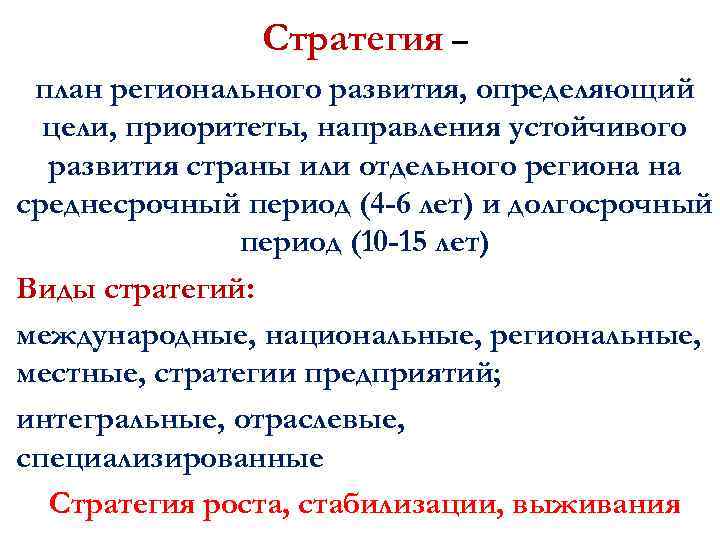 Стратегия –

план регионального развития, определяющий цели, приоритеты, направления устойчивого развития страны или отдельного региона на среднесрочный период (4-6 лет) и долгосрочный период (10-15 лет)

Виды стратегий:

международные, национальные, региональные, местные, стратегии предприятий;

интегральные, отраслевые, специализированные

Стратегия роста, стабилизации, выживания